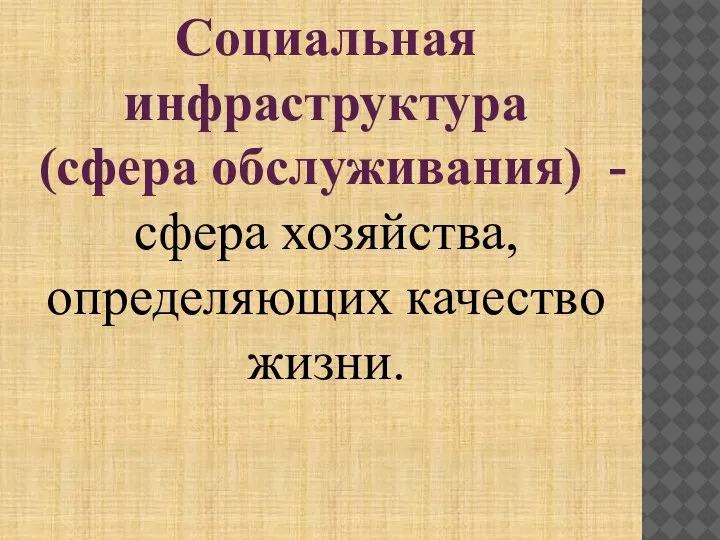 Социальная инфраструктура (сфера обслуживания) - сфера хозяйства, определяющих качество жизни.